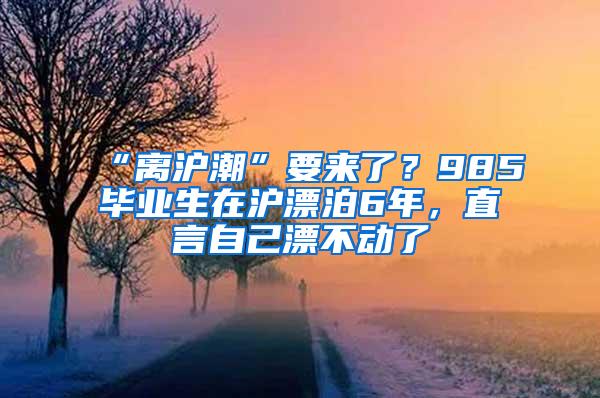 “离沪潮”要来了？985毕业生在沪漂泊6年，直言自己漂不动了